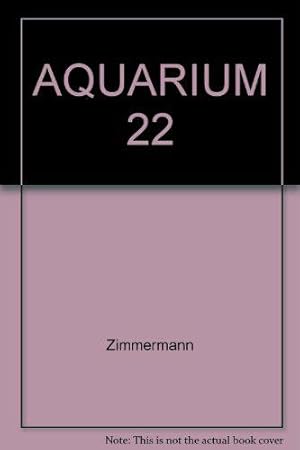 AQUARIUM 22

Zimmermann

Note: This is not the actual book cover